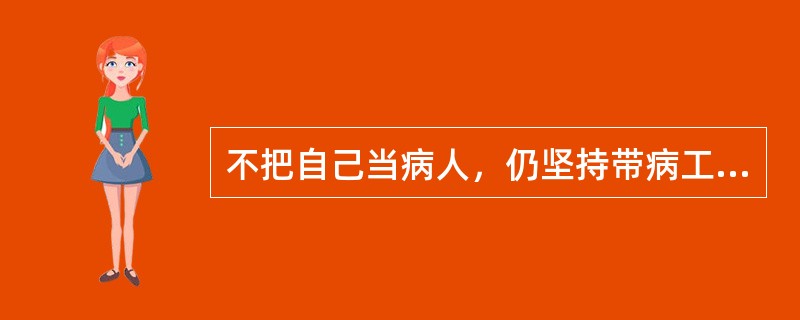 不把自己当病人，仍坚持带病工...